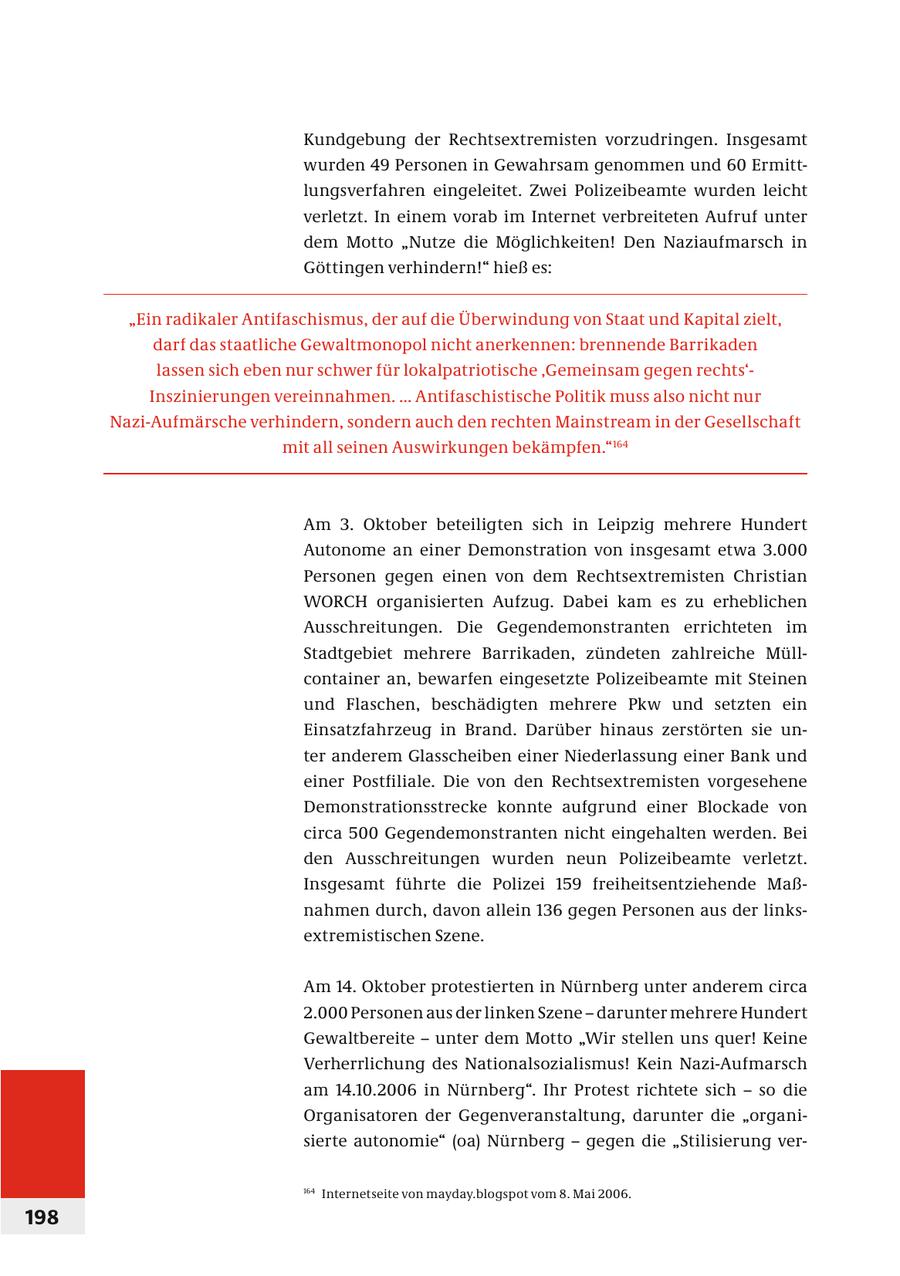 Kundgebung der Rechtsextremisten vorzudringen. Insgesamt wurden 49 Personen in Gewahrsam genommen und 60 Ermittlungsverfahren eingeleitet. Zwei Polizeibeamte wurden leicht verletzt. In einem vorab im Internet verbreiteten Aufruf unter dem Motto „Nutze die Möglichkeiten! Den Naziaufmarsch in Göttingen verhindern!“ hieß es:

„Ein radikaler Antifaschismus, der auf die Überwindung von Staat und Kapital zielt, darf das staatliche Gewaltmonopol nicht anerkennen: brennende Barrikaden lassen sich eben nur schwer für lokalpatriotische ‚Gemeinsam gegen rechts‘-Inszinierungen vereinnahmen. ... Antifaschistische Politik muss also nicht nur Nazi-Aufmärsche verhindern, sondern auch den rechten Mainstream in der Gesellschaft mit all seinen Auswirkungen bekämpfen.“$^{164}$

Am 3. Oktober beteiligten sich in Leipzig mehrere Hundert Autonome an einer Demonstration von insgesamt etwa 3.000 Personen gegen einen von dem Rechtsextremisten Christian WORCH organisierten Aufzug. Dabei kam es zu erheblichen Ausschreitungen. Die Gegendemonstranten errichteten im Stadtgebiet mehrere Barrikaden, zündeten zahlreiche Müllcontainer an, bewarfen eingesetzte Polizeibeamte mit Steinen und Flaschen, beschädigten mehrere Pkw und setzten ein Einsatzfahrzeug in Brand. Darüber hinaus zerstörten sie unter anderem Glasscheiben einer Niederlassung einer Bank und einer Postfiliale. Die von den Rechtsextremisten vorgesehene Demonstrationsstrecke konnte aufgrund einer Blockade von circa 500 Gegendemonstranten nicht eingehalten werden. Bei den Ausschreitungen wurden neun Polizeibeamte verletzt. Insgesamt führte die Polizei 159 freiheitsentziehende Maßnahmen durch, davon allein 136 gegen Personen aus der linksextremistischen Szene.

Am 14. Oktober protestierten in Nürnberg unter anderem circa 2.000 Personen aus der linken Szene – darunter mehrere Hundert Gewaltbereite – unter dem Motto „Wir stellen uns quer! Keine Verherrlichung des Nationalsozialismus! Kein Nazi-Aufmarsch am 14.10.2006 in Nürnberg“. Ihr Protest richtete sich – so die Organisatoren der Gegenveranstaltung, darunter die „organisierte autonomie“ (oa) Nürnberg – gegen die „Stilisierung ver-

$^{164}$ Internetseite von mayday.blogspot vom 8. Mai 2006.

198